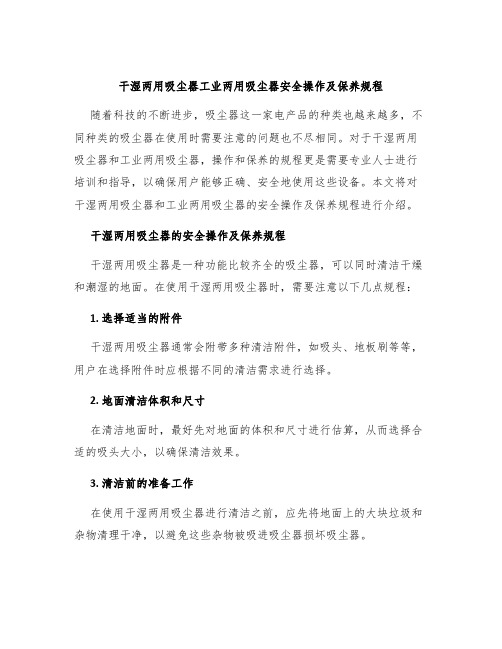 干湿两用吸尘器工业两用吸尘器安全操作及保养规程

随着科技的不断进步，吸尘器这一家电产品的种类也越来越多，不同种类的吸尘器在使用时需要注意的问题也不尽相同。对于干湿两用吸尘器和工业两用吸尘器，操作和保养的规程更是需要专业人士进行培训和指导，以确保用户能够正确、安全地使用这些设备。本文将对干湿两用吸尘器和工业两用吸尘器的安全操作及保养规程进行介绍。

干湿两用吸尘器的安全操作及保养规程

干湿两用吸尘器是一种功能比较齐全的吸尘器，可以同时清洁干燥和潮湿的地面。在使用干湿两用吸尘器时，需要注意以下几点规程：

1. 选择适当的附件

干湿两用吸尘器通常会附带多种清洁附件，如吸头、地板刷等等，用户在选择附件时应根据不同的清洁需求进行选择。

2. 地面清洁体积和尺寸

在清洁地面时，最好先对地面的体积和尺寸进行估算，从而选择合适的吸头大小，以确保清洁效果。

3. 清洁前的准备工作

在使用干湿两用吸尘器进行清洁之前，应先将地面上的大块垃圾和杂物清理干净，以避免这些杂物被吸进吸尘器损坏吸尘器。